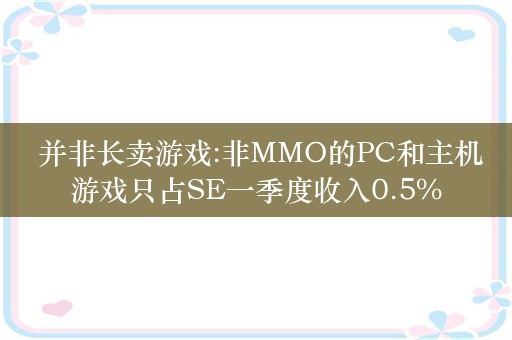 并非长卖游戏:非MMO的PC和主机游戏只占SE一季度收入0.5%